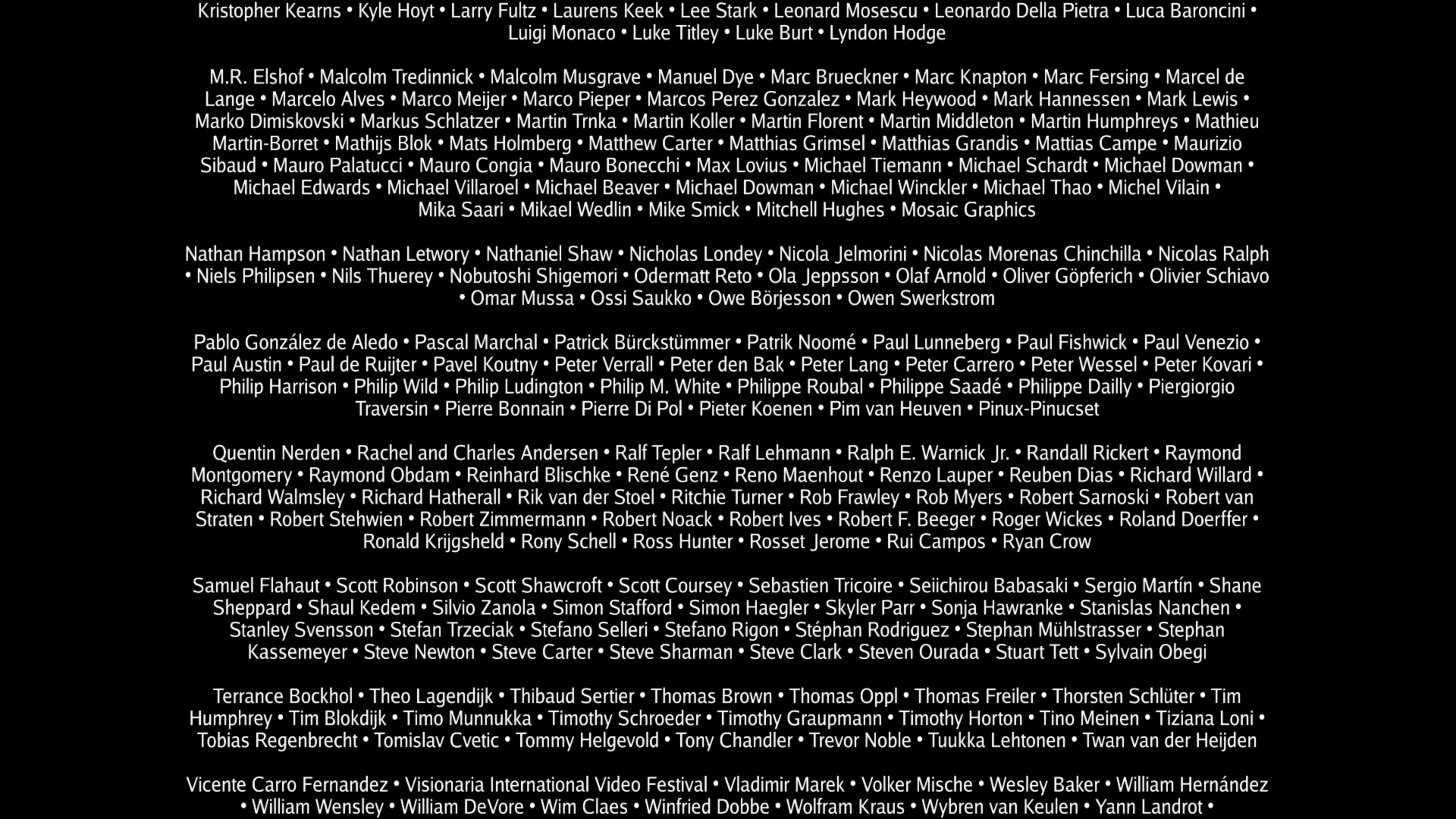 Kristopher Kearns • Kyle Hoyt • Larry Fultz • Laurens Keek • Lee Stark • Leonard Mosescu • Leonardo Della Pietra • Luca Baroncini • Luigi Monaco • Luke Titley • Luke Burt • Lyndon Hodge

M.R. Elshof • Malcolm Tredinnick • Malcolm Musgrave • Manuel Dye • Marc Brueckner • Marc Knapton • Marc Fersing • Marcel de Lange • Marcelo Alves • Marco Meijer • Marco Pieper • Marcos Perez Gonzalez • Mark Heywood • Mark Hannessen • Mark Lewis • Marko Dimiskovski • Markus Schlatzer • Martin Trnka • Martin Koller • Martin Florent • Martin Middleton • Martin Humphreys • Mathieu Martin-Borret • Mathijs Blok • Mats Holmberg • Matthew Carter • Matthias Grimsel • Matthias Grandis • Mattias Campe • Maurizio Sibaud • Mauro Palatucci • Mauro Congia • Mauro Bonecchi • Max Lovius • Michael Tiemann • Michael Schardt • Michael Dowman • Michael Edwards • Michael Villaroel • Michael Beaver • Michael Dowman • Michael Winckler • Michael Thao • Michel Vilain • Mika Saari • Mikael Wedlin • Mike Smick • Mitchell Hughes • Mosaic Graphics

Nathan Hampson • Nathan Letwory • Nathaniel Shaw • Nicholas Londey • Nicola Jelmorini • Nicolas Morenas Chinchilla • Nicolas Ralph • Niels Philipsen • Nils Thuerey • Nobutoshi Shigemori • Odermatt Reto • Ola Jeppsson • Olaf Arnold • Oliver Göpferich • Olivier Schiavo • Omar Mussa • Ossi Saukko • Owe Börjesson • Owen Swerkstrom

Pablo González de Aledo • Pascal Marchal • Patrick Bürckstümmer • Patrik Noomé • Paul Lunneberg • Paul Fishwick • Paul Venezio • Paul Austin • Paul de Ruijter • Pavel Koutny • Peter Verrall • Peter den Bak • Peter Lang • Peter Carrero • Peter Wessel • Peter Kovari • Philip Harrison • Philip Wild • Philip Ludington • Philip M. White • Philippe Roubal • Philippe Saadé • Philippe Dailly • Piergiorgio Traversin • Pierre Bonnain • Pierre Di Pol • Pieter Koenen • Pim van Heuven • Pinux-Pinucset

Quentin Nerden • Rachel and Charles Andersen • Ralf Tepler • Ralf Lehmann • Ralph E. Warnick Jr. • Randall Rickert • Raymond Montgomery • Raymond Obdam • Reinhard Blischke • René Genz • Reno Maenhout • Renzo Lauper • Reuben Dias • Richard Willard • Richard Walmsley • Richard Hatherall • Rik van der Stoel • Ritchie Turner • Rob Frawley • Rob Myers • Robert Sarnoski • Robert van Straten • Robert Stehwien • Robert Zimmermann • Robert Noack • Robert Ives • Robert F. Beeger • Roger Wickes • Roland Doerffer • Ronald Krijgsheld • Rony Schell • Ross Hunter • Rosset Jerome • Rui Campos • Ryan Crow

Samuel Flahaut • Scott Robinson • Scott Shawcroft • Scott Coursey • Sebastien Tricoire • Seiichirou Babasaki • Sergio Martín • Shane Sheppard • Shaul Kedem • Silvio Zanola • Simon Stafford • Simon Haegler • Skyler Parr • Sonja Hawranke • Stanislas Nanchen • Stanley Svensson • Stefan Trzeciak • Stefano Selleri • Stefano Rigon • Stéphan Rodriguez • Stephan Mühlstrasser • Stephan Kassemeyer • Steve Newton • Steve Carter • Steve Sharman • Steve Clark • Steven Ourada • Stuart Tett • Sylvain Obegi

Terrance Bockhol • Theo Lagendijk • Thibaud Sertier • Thomas Brown • Thomas Oppl • Thomas Freiler • Thorsten Schlüter • Tim Humphrey • Tim Blokdijk • Timo Munnukka • Timothy Schroeder • Timothy Graupmann • Timothy Horton • Tino Meinen • Tiziana Loni • Tobias Regenbrecht • Tomislav Cvetic • Tommy Helgevold • Tony Chandler • Trevor Noble • Tuukka Lehtonen • Twan van der Heijden

Vicente Carro Fernandez • Visionaria International Video Festival • Vladimir Marek • Volker Mische • Wesley Baker • William Hernández • William Wensley • William DeVore • Wim Claes • Winfried Dobbe • Wolfram Kraus • Wybren van Keulen • Yann Landrot •